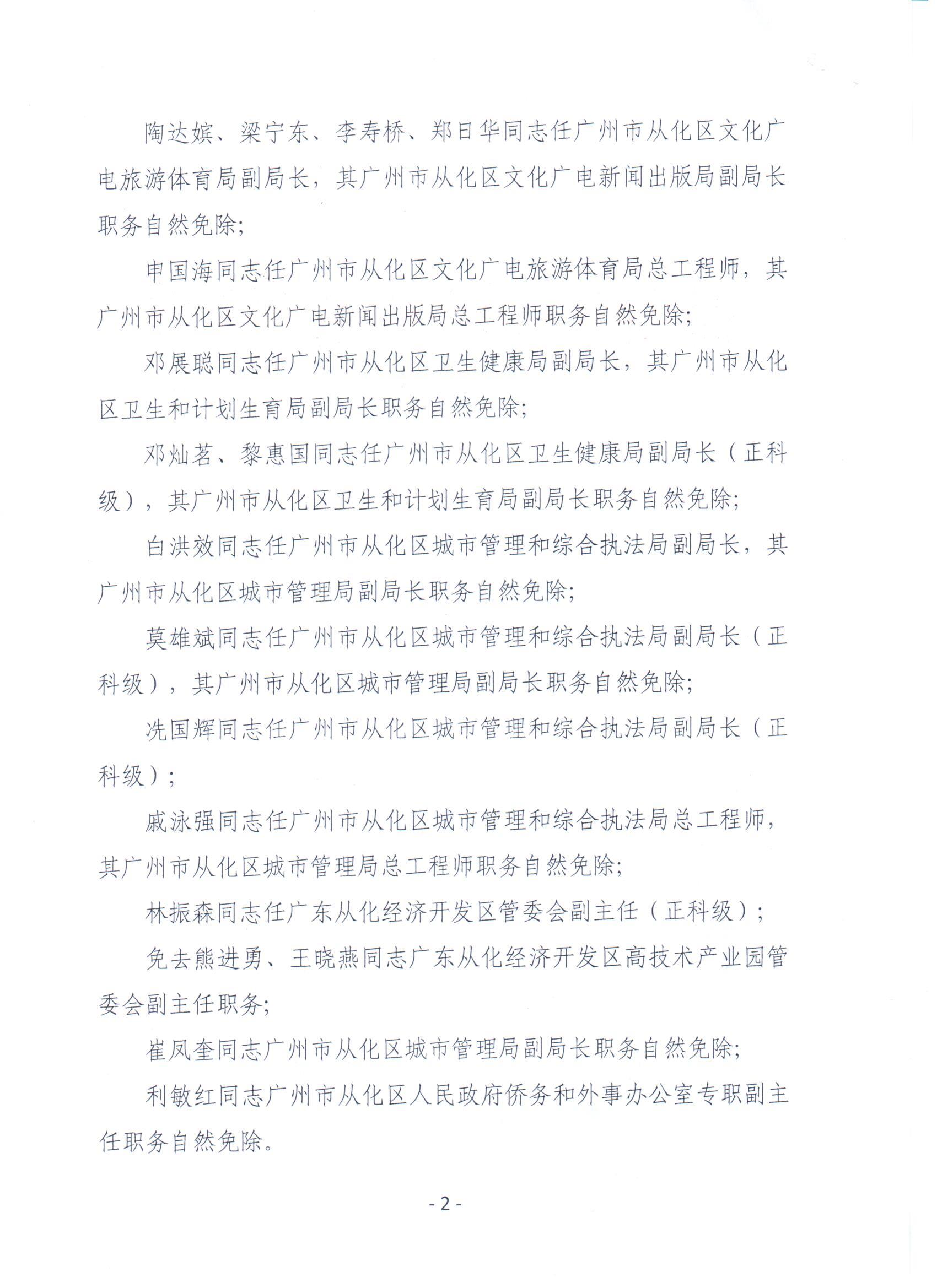 陶达嫔、梁宁东、李寿桥、郑日华同志任广州市从化区文化广电旅游体育局副局长，其广州市从化区文化广电新闻出版局副局长职务自然免除；

申国海同志任广州市从化区文化广电旅游体育局总工程师，其广州市从化区文化广电新闻出版局总工程师职务自然免除；

邓展聪同志任广州市从化区卫生健康局副局长，其广州市从化区卫生和计划生育局副局长职务自然免除；

邓灿茗、黎惠国同志任广州市从化区卫生健康局副局长（正科级），其广州市从化区卫生和计划生育局副局长职务自然免除；

白洪效同志任广州市从化区城市管理和综合执法局副局长，其广州市从化区城市管理局副局长职务自然免除；

莫雄斌同志任广州市从化区城市管理和综合执法局副局长（正科级），其广州市从化区城市管理局副局长职务自然免除；

冼国辉同志任广州市从化区城市管理和综合执法局副局长（正科级）；

戚泳强同志任广州市从化区城市管理和综合执法局总工程师，其广州市从化区城市管理局总工程师职务自然免除；

林振森同志任广东从化经济开发区管委会副主任（正科级）；

免去熊进勇、王晓燕同志广东从化经济开发区高技术产业园管委会副主任职务；

崔凤奎同志广州市从化区城市管理局副局长职务自然免除；

利敏红同志广州市从化区人民政府侨务和外事办公室专职副主任职务自然免除。

- 2 -